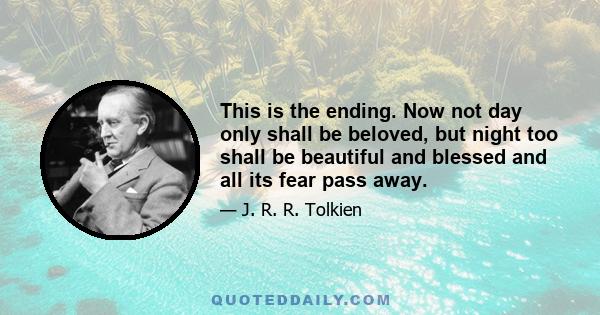 This is the ending. Now not day only shall be beloved, but night too shall be beautiful and blessed and all its fear pass away.

— J. R. R. Tolkien

QUOTEDDAILY.COM